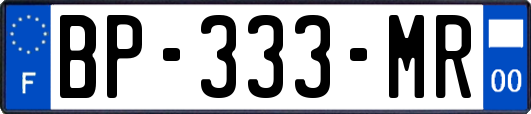 F
BP-333-MR
00